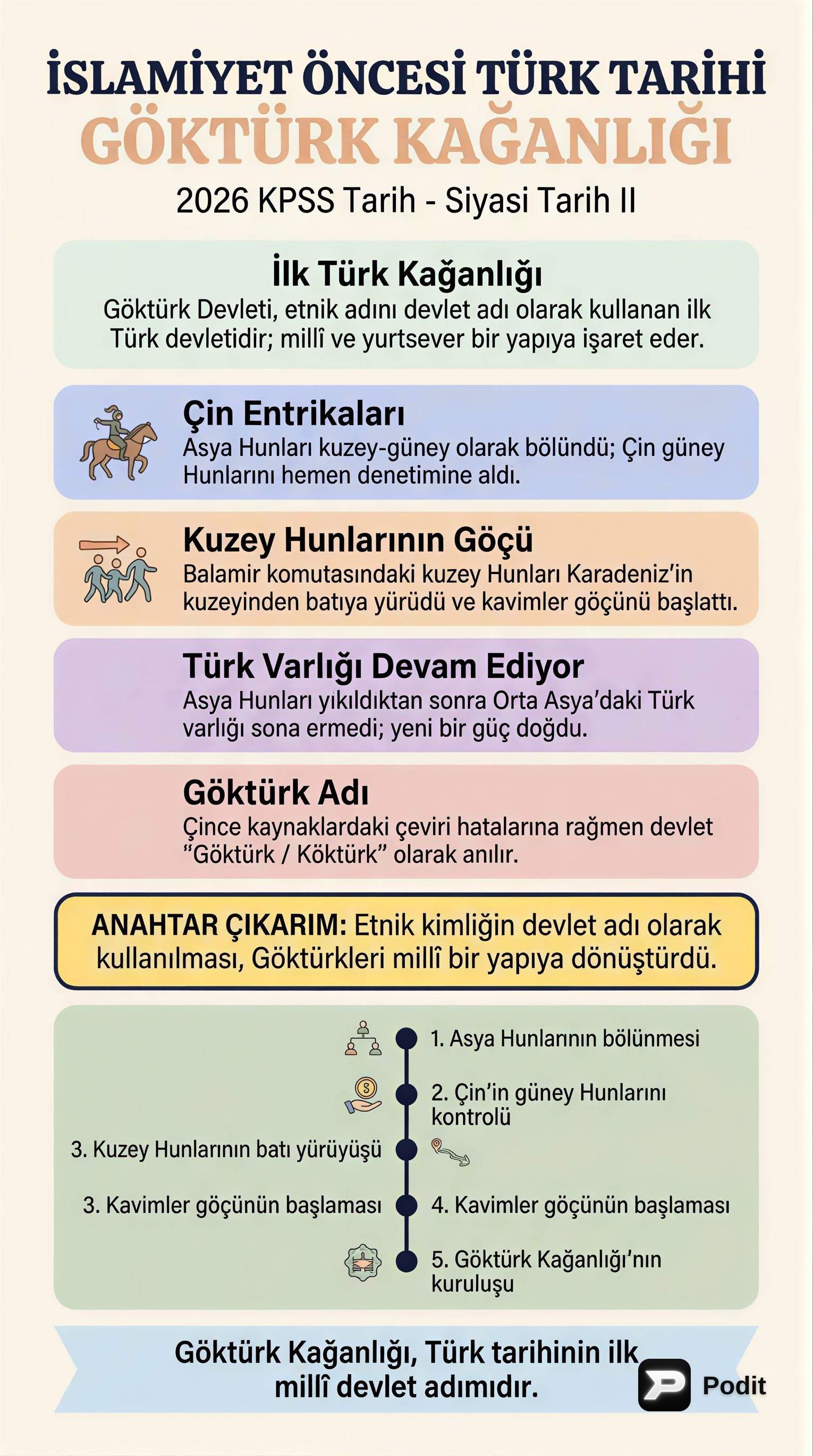 İSLAMİYET ÖNCESİ TÜRK TARİHİ
GÖKTÜRK KAĞANLIĞI
2026 KPSS Tarih - Siyasi Tarih II

İlk Türk Kağanlığı
Göktürk Devleti, etnik adını devlet adı olarak kullanan ilk Türk devletidir; millî ve yurtsever bir yapıya işaret eder.

Çin Entrikaları
Asya Hunları kuzey-güney olarak bölündü; Çin güney Hunlarını hemen denetimine aldı.

Kuzey Hunlarının Göçü
Balamir komutasındaki kuzey Hunları Karadeniz'in kuzeyinden batıya yürüdü ve kavimler göçünü başlattı.

Türk Varlığı Devam Ediyor
Asya Hunları yıkıldıktan sonra Orta Asya'daki Türk varlığı sona ermedi; yeni bir güç doğdu.

Göktürk Adı
Çince kaynaklardaki çeviri hatalarına rağmen devlet "Göktürk / Köktürk" olarak anılır.

ANAHTAR ÇIKARIM: Etnik kimliğin devlet adı olarak kullanılması, Göktürkleri millî bir yapıya dönüştürdü.

1. Asya Hunlarının bölünmesi
2. Çin'in güney Hunlarını kontrolü
3. Kuzey Hunlarının batı yürüyüşü
3. Kavimler göçünün başlaması
4. Kavimler göçünün başlaması
5. Göktürk Kağanlığı'nın kuruluşu

Göktürk Kağanlığı, Türk tarihinin ilk millî devlet adımıdır.

Podit